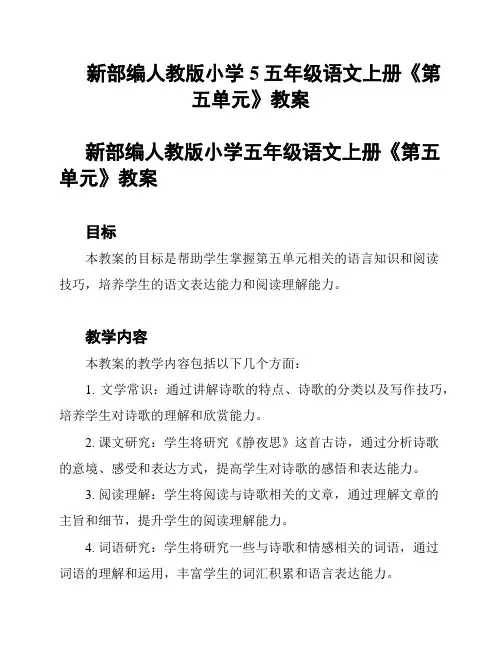 新部编人教版小学 5 五年级语文上册《第五单元》教案

新部编人教版小学五年级语文上册《第五单元》教案

目标

本教案的目标是帮助学生掌握第五单元相关的语言知识和阅读技巧，培养学生的语文表达能力和阅读理解能力。

教学内容

本教案的教学内容包括以下几个方面：

1. 文学常识：通过讲解诗歌的特点、诗歌的分类以及写作技巧，培养学生对诗歌的理解和欣赏能力。

2. 课文研究：学生将研究《静夜思》这首古诗，通过分析诗歌的意境、感受和表达方式，提高学生对诗歌的感悟和表达能力。

3. 阅读理解：学生将阅读与诗歌相关的文章，通过理解文章的主旨和细节，提升学生的阅读理解能力。

4. 词语研究：学生将研究一些与诗歌和情感相关的词语，通过词语的理解和运用，丰富学生的词汇积累和语言表达能力。